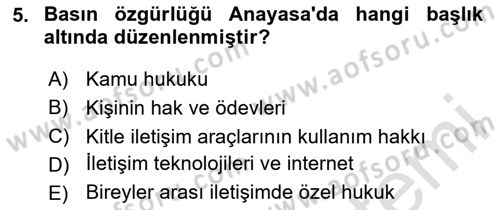 5. Basın özgürlüğü Anayasa'da hangi başlık altında düzenlenmiştir?

A) Kamu hukuku
B) Kişinin hak ve ödevleri
C) Kitle iletişim araçlarının kullanım hakkı
D) İletişim teknolojileri ve internet
E) Bireyler arası iletişimde özel hukuk

www.aofsoru.com